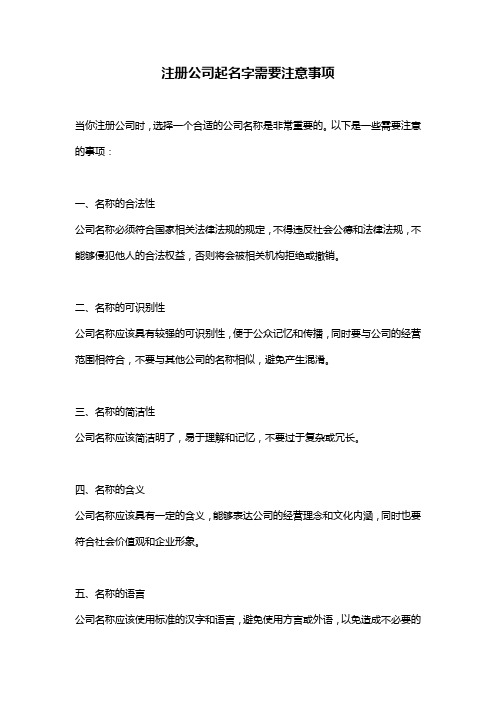 注册公司起名字需要注意事项

当你注册公司时，选择一个合适的公司名称是非常重要的。以下是一些需要注意的事项：

一、名称的合法性

公司名称必须符合国家相关法律法规的规定，不得违反社会公德和法律法规，不能够侵犯他人的合法权益，否则将会被相关机构拒绝或撤销。

二、名称的可识别性

公司名称应该具有较强的可识别性，便于公众记忆和传播，同时要与公司的经营范围相符合，不要与其他公司的名称相似，避免产生混淆。

三、名称的简洁性

公司名称应该简洁明了，易于理解和记忆，不要过于复杂或冗长。

四、名称的含义

公司名称应该具有一定的含义，能够表达公司的经营理念和文化内涵，同时也要符合社会价值观和企业形象。

五、名称的语言

公司名称应该使用标准的汉字和语言，避免使用方言或外语，以免造成不必要的